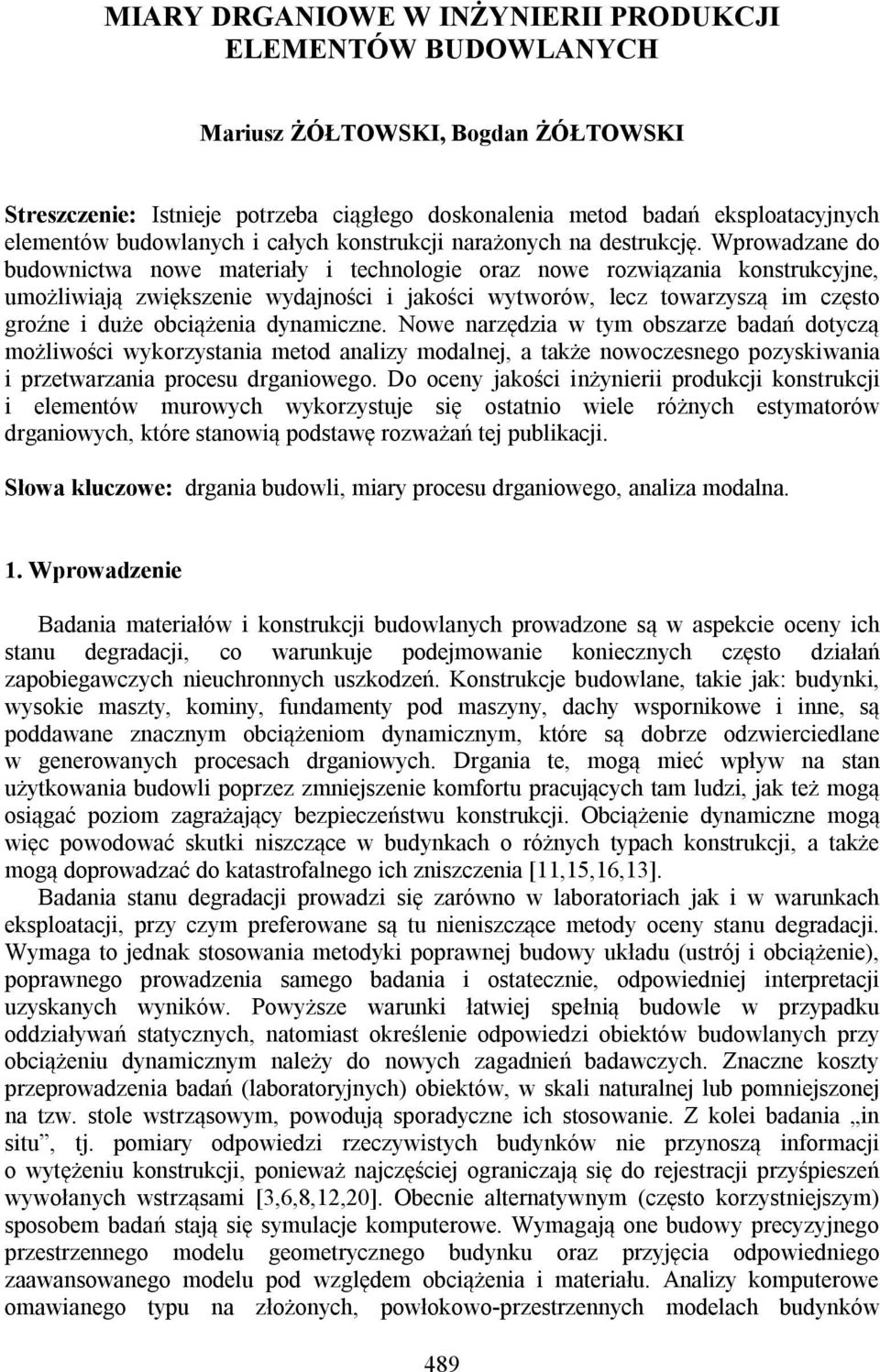 MIARY DRGANIOWE W INŻYNIERII PRODUKCJI ELEMENTÓW BUDOWLANYCH

Mariusz ŻÓŁTOWSKI, Bogdan ŻÓŁTOWSKI

Streszczenie: Istnieje potrzeba ciągłego doskonalenia metod badań eksploatacyjnych elementów budowlanych i całych konstrukcji narażonych na destrukcję. Wprowadzane do budownictwa nowe materiały i technologie oraz nowe rozwiązania konstrukcyjne, umożliwiają zwiększenie wydajności i jakości wytworów, lecz towarzyszą im często groźne i duże obciążenia dynamiczne. Nowe narzędzia w tym obszarze badań dotyczą możliwości wykorzystania metod analizy modalnej, a także nowoczesnego pozyskiwania i przetwarzania procesu drganiowego. Do oceny jakości inżynierii produkcji konstrukcji i elementów murowych wykorzystuje się ostatnio wiele różnych estymatorów drganiowych, które stanowią podstawę rozważań tej publikacji.

Słowa kluczowe: drgania budowli, miary procesu drganiowego, analiza modalna.

1. Wprowadzenie

Badania materiałów i konstrukcji budowlanych prowadzone są w aspekcie oceny ich stanu degradacji, co warunkuje podejmowanie koniecznych często działań zapobiegawczych nieuchronnych uszkodzeń. Konstrukcje budowlane, takie jak: budynki, wysokie maszty, kominy, fundamenty pod maszyny, dachy wspornikowe i inne, są poddawane znacznym obciążeniom dynamicznym, które są dobrze odzwierciedlane w generowanych procesach drganiowych. Drgania te, mogą mieć wpływ na stan użytkowania budowli poprzez zmniejszenie komfortu pracujących tam ludzi, jak też mogą osiągać poziom zagrażający bezpieczeństwu konstrukcji. Obciążenie dynamiczne mogą więc powodować skutki niszczące w budynkach o różnych typach konstrukcji, a także mogą doprowadzać do katastrofalnego ich zniszczenia [11,15,16,13].

Badania stanu degradacji prowadzi się zarówno w laboratoriach jak i w warunkach eksploatacji, przy czym preferowane są tu nieniszczące metody oceny stanu degradacji. Wymaga to jednak stosowania metodyki poprawnej budowy układu (ustrój i obciążenie), poprawnego prowadzenia samego badania i ostatecznie, odpowiedniej interpretacji uzyskanych wyników. Powyższe warunki łatwiej spełnią budowle w przypadku oddziaływań statycznych, natomiast określenie odpowiedzi obiektów budowlanych przy obciążeniu dynamicznym należy do nowych zagadnień badawczych. Znaczne koszty przeprowadzenia badań (laboratoryjnych) obiektów, w skali naturalnej lub pomniejszonej na tzw. stole wstrząsowym, powodują sporadyczne ich stosowanie. Z kolei badania „in situ”, tj. pomiary odpowiedzi rzeczywistych budynków nie przynoszą informacji o wytężeniu konstrukcji, ponieważ najczęściej ograniczają się do rejestracji przyśpieszeń wywołanych wstrząsami [3,6,8,12,20]. Obecnie alternatywnym (często korzystniejszym) sposobem badań stają się symulacje komputerowe. Wymagają one budowy precyzyjnego przestrzennego modelu geometrycznego budynku oraz przyjęcia odpowiedniego zaawansowanego modelu pod względem obciążenia i materiału. Analizy komputerowe omawianego typu na złożonych, powłokowo-przestrzennych modelach budynków

489